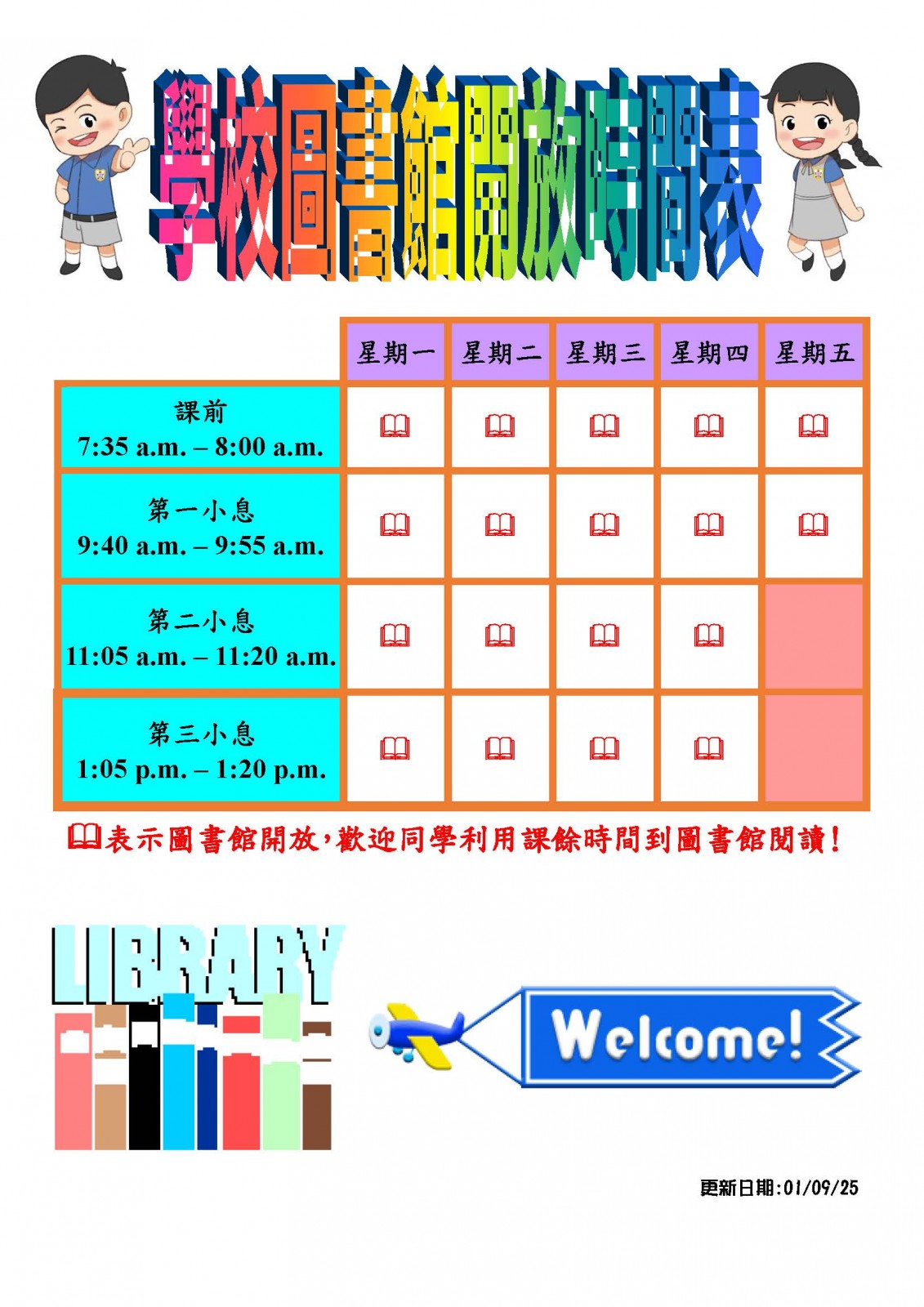 學校圖書館開放時間表

|  | 星期一 | 星期二 | 星期三 | 星期四 | 星期五 |
|---|---|---|---|---|---|
| 課前 7:35 a.m. – 8:00 a.m. | 🕮 | 🕮 | 🕮 | 🕮 | 🕮 |
| 第一小息 9:40 a.m. – 9:55 a.m. | 🕮 | 🕮 | 🕮 | 🕮 | 🕮 |
| 第二小息 11:05 a.m. – 11:20 a.m. | 🕮 | 🕮 | 🕮 | 🕮 |  |
| 第三小息 1:05 p.m. – 1:20 p.m. | 🕮 | 🕮 | 🕮 | 🕮 |  |

🕮表示圖書館開放，歡迎同學利用課餘時間到圖書館閱讀！

LIBRARY

Welcome!

更新日期：01/09/25